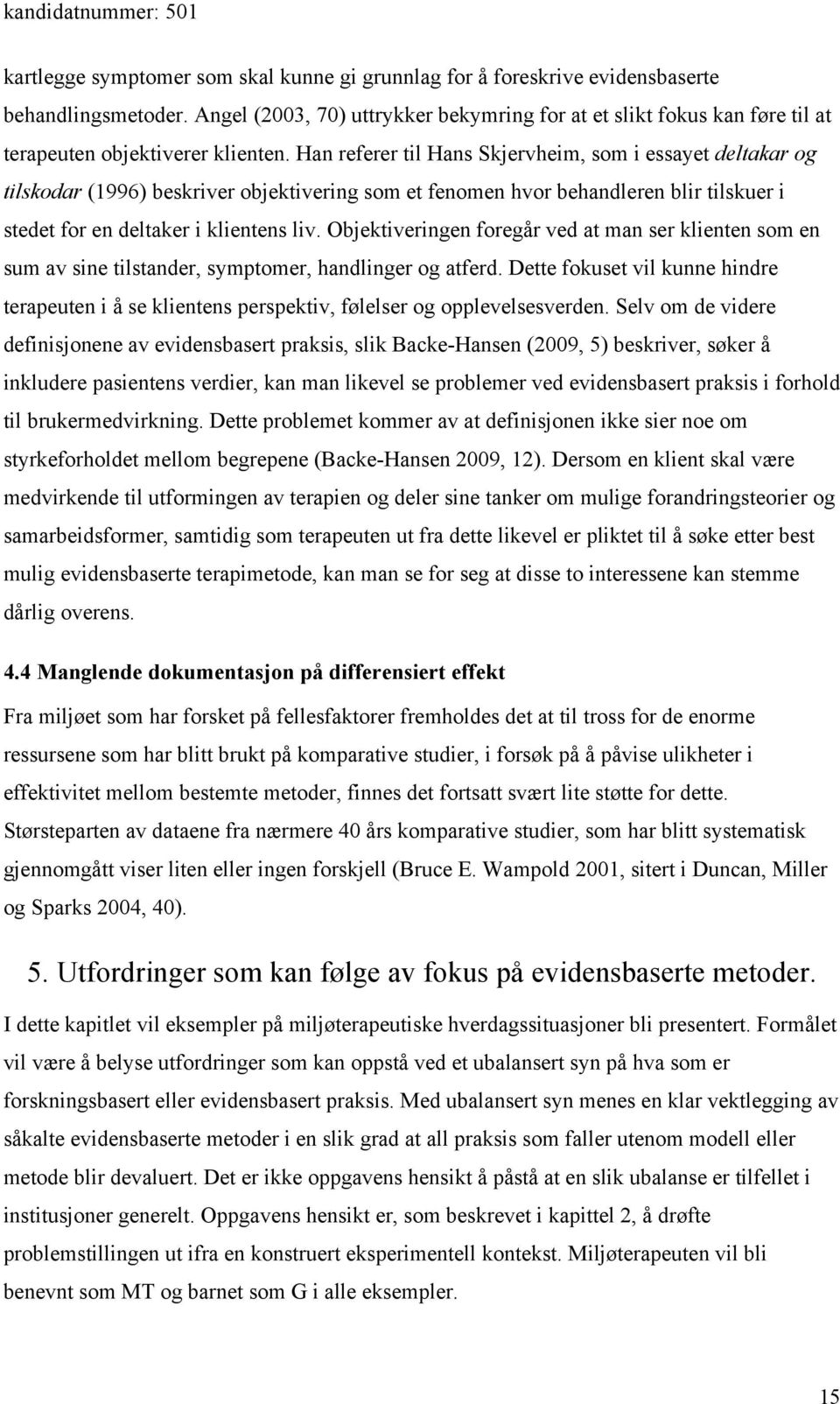 kandidatnummer: 501

kartlegge symptomer som skal kunne gi grunnlag for å foreskrive evidensbaserte behandlingsmetoder. Angel (2003, 70) uttrykker bekymring for at et slikt fokus kan føre til at terapeuten objektiverer klienten. Han referer til Hans Skjervheim, som i essayet deltakar og tilskodar (1996) beskriver objektivering som et fenomen hvor behandleren blir tilskuer i stedet for en deltaker i klientens liv. Objektiveringen foregår ved at man ser klienten som en sum av sine tilstander, symptomer, handlinger og atferd. Dette fokuset vil kunne hindre terapeuten i å se klientens perspektiv, følelser og opplevelsesverden. Selv om de videre definisjonene av evidensbasert praksis, slik Backe-Hansen (2009, 5) beskriver, søker å inkludere pasientens verdier, kan man likevel se problemer ved evidensbasert praksis i forhold til brukermedvirkning. Dette problemet kommer av at definisjonen ikke sier noe om styrkeforholdet mellom begrepene (Backe-Hansen 2009, 12). Dersom en klient skal være medvirkende til utformingen av terapien og deler sine tanker om mulige forandringsteorier og samarbeidsformer, samtidig som terapeuten ut fra dette likevel er pliktet til å søke etter best mulig evidensbaserte terapimetode, kan man se for seg at disse to interessene kan stemme dårlig overens.

4.4 Manglende dokumentasjon på differensiert effekt

Fra miljøet som har forsket på fellesfaktorer fremholdes det at til tross for de enorme ressursene som har blitt brukt på komparative studier, i forsøk på å påvise ulikheter i effektivitet mellom bestemte metoder, finnes det fortsatt svært lite støtte for dette. Størsteparten av dataene fra nærmere 40 års komparative studier, som har blitt systematisk gjennomgått viser liten eller ingen forskjell (Bruce E. Wampold 2001, sitert i Duncan, Miller og Sparks 2004, 40).

5. Utfordringer som kan følge av fokus på evidensbaserte metoder.

I dette kapitlet vil eksempler på miljøterapeutiske hverdagssituasjoner bli presentert. Formålet vil være å belyse utfordringer som kan oppstå ved et ubalansert syn på hva som er forskningsbasert eller evidensbasert praksis. Med ubalansert syn menes en klar vektlegging av såkalte evidensbaserte metoder i en slik grad at all praksis som faller utenom modell eller metode blir devaluert. Det er ikke oppgavens hensikt å påstå at en slik ubalanse er tilfellet i institusjoner generelt. Oppgavens hensikt er, som beskrevet i kapittel 2, å drøfte problemstillingen ut ifra en konstruert eksperimentell kontekst. Miljøterapeuten vil bli benevnt som MT og barnet som G i alle eksempler.

15